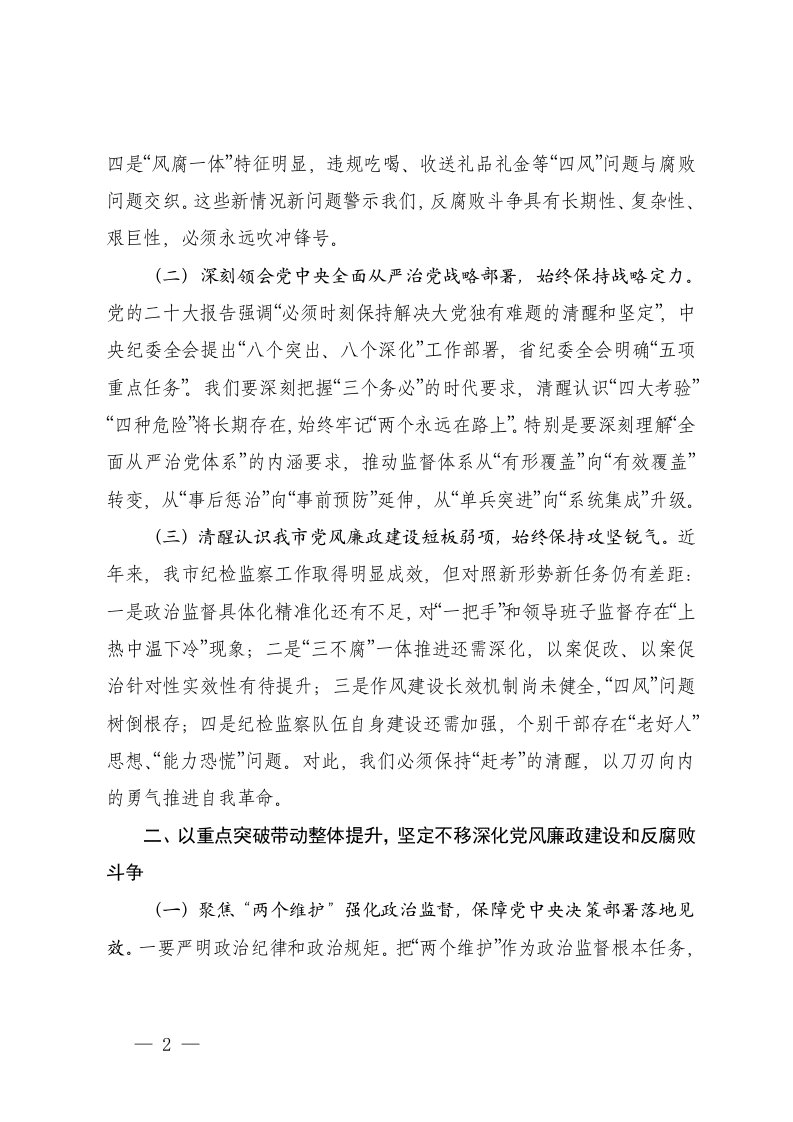 四是“风腐一体”特征明显，违规吃喝、收送礼品礼金等“四风”问题与腐败问题交织。这些新情况新问题警示我们，反腐败斗争具有长期性、复杂性、艰巨性，必须永远吹冲锋号。

（二）深刻领会党中央全面从严治党战略部署，始终保持战略定力。党的二十大报告强调“必须时刻保持解决大党独有难题的清醒和坚定”，中央纪委全会提出“八个突出、八个深化”工作部署，省纪委全会明确“五项重点任务”。我们要深刻把握“三个务必”的时代要求，清醒认识“四大考验”“四种危险”将长期存在，始终牢记“两个永远在路上”。特别是要深刻理解“全面从严治党体系”的内涵要求，推动监督体系从“有形覆盖”向“有效覆盖”转变，从“事后惩治”向“事前预防”延伸，从“单兵突进”向“系统集成”升级。

（三）清醒认识我市党风廉政建设短板弱项，始终保持攻坚锐气。近年来，我市纪检监察工作取得明显成效，但对照新形势新任务仍有差距：一是政治监督具体化精准化还有不足，对“一把手”和领导班子监督存在“上热中温下冷”现象；二是“三不腐”一体推进还需深化，以案促改、以案促治针对性实效性有待提升；三是作风建设长效机制尚未健全，“四风”问题树倒根存；四是纪检监察队伍自身建设还需加强，个别干部存在“老好人”思想、“能力恐慌”问题。对此，我们必须保持“赶考”的清醒，以刀刃向内的勇气推进自我革命。

二、以重点突破带动整体提升，坚定不移深化党风廉政建设和反腐败斗争

（一）聚焦“两个维护”强化政治监督，保障党中央决策部署落地见效。一要严明政治纪律和政治规矩。把“两个维护”作为政治监督根本任务，

— 2 —